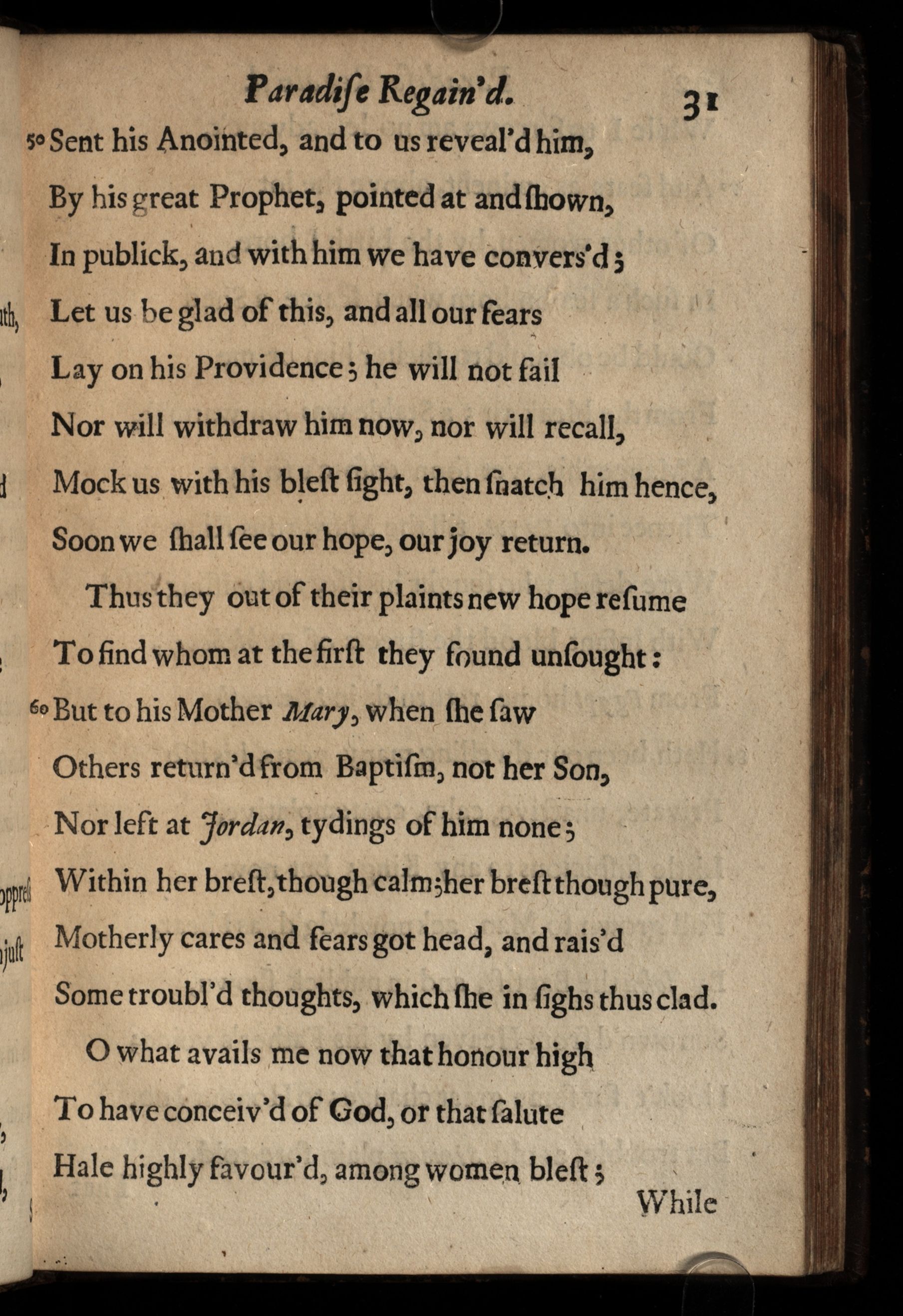 Paradiſe Regain'd. 31

50 Sent his Anointed, and to us reveal'd him,
By his great Prophet, pointed at and ſhown,
In publick, and with him we have convers'd;
Let us be glad of this, and all our fears
Lay on his Providence; he will not fail
Nor will withdraw him now, nor will recall,
Mock us with his bleſt ſight, then ſnatch him hence,
Soon we ſhall ſee our hope, our joy return.

Thus they out of their plaints new hope reſume
To find whom at the firſt they found unſought:
60 But to his Mother Mary, when ſhe ſaw
Others return'd from Baptiſm, not her Son,
Nor left at Jordan, tydings of him none;
Within her breſt, though calm; her breſt though pure,
Motherly cares and fears got head, and rais'd
Some troubl'd thoughts, which ſhe in ſighs thus clad.

O what avails me now that honour high
To have conceiv'd of God, or that ſalute
Hale highly favour'd, among women bleſt;
While